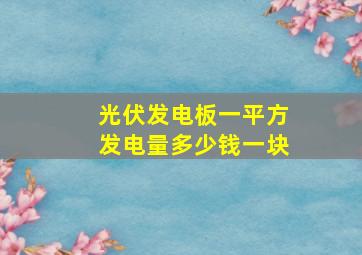 光伏发电板一平方
发电量多少钱一块